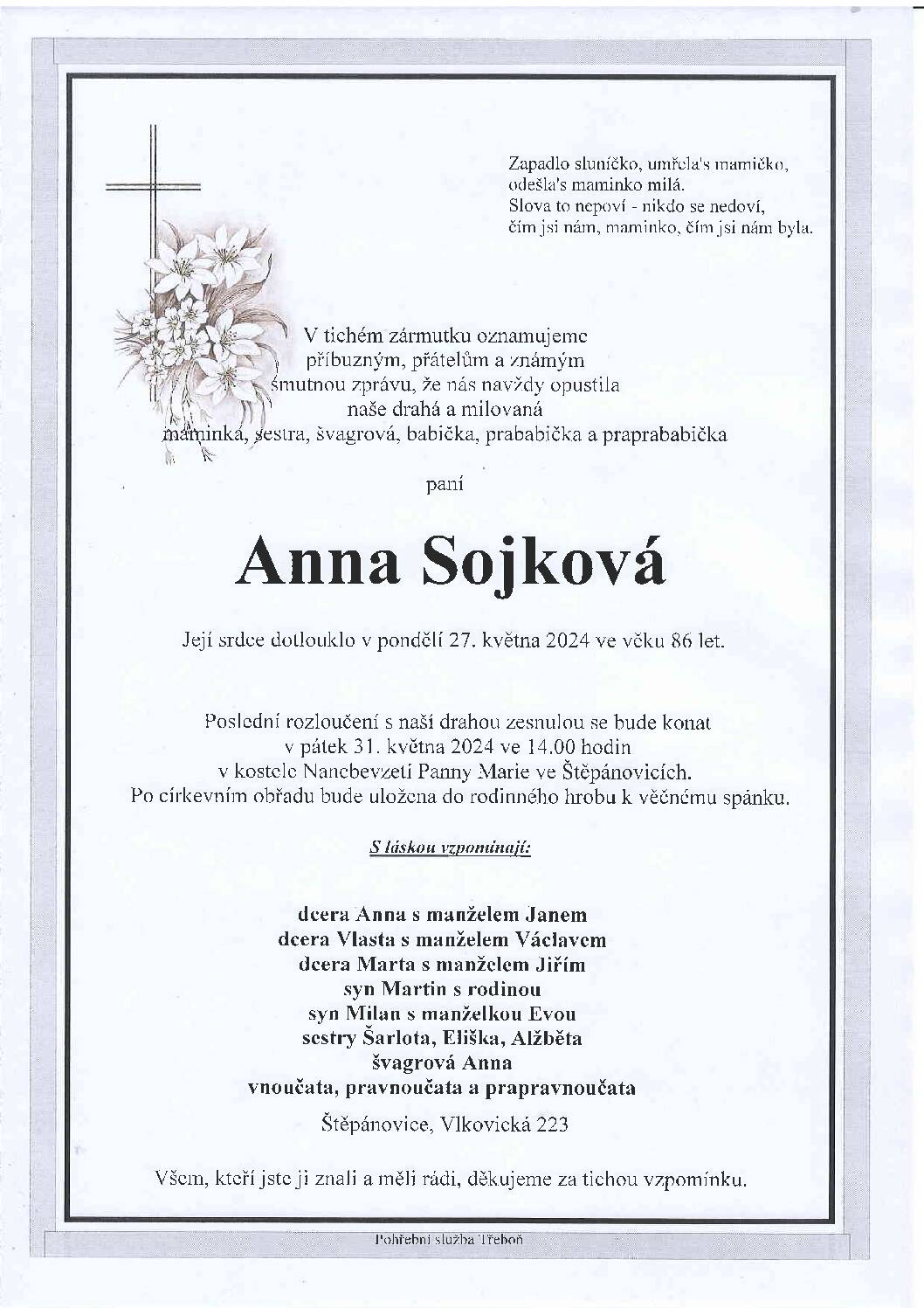 Zapadlo sluníčko, umřela's mamičko,
odešla's maminko milá.
Slova to nepoví - nikdo se nedoví,
čím jsi nám, maminko, čím jsi nám byla.

V tichém zármutku oznamujeme
příbuzným, přátelům a známým
smutnou zprávu, že nás navždy opustila
naše drahá a milovaná
maminka, sestra, švagrová, babička, prababička a praprababička

paní

Anna Sojková

Její srdce dotlouklo v pondělí 27. května 2024 ve věku 86 let.

Poslední rozloučení s naší drahou zesnulou se bude konat
v pátek 31. května 2024 ve 14.00 hodin
v kostele Nanebevzetí Panny Marie ve Štěpánovicích.
Po církevním obřadu bude uložena do rodinného hrobu k věčnému spánku.

S láskou vzpomínají:

dcera Anna s manželem Janem
dcera Vlasta s manželem Václavem
dcera Marta s manželem Jiřím
syn Martin s rodinou
syn Milan s manželkou Evou
sestry Šarlota, Eliška, Alžběta
švagrová Anna
vnoučata, pravnoučata a prapravnoučata

Štěpánovice, Vlkovická 223

Všem, kteří jste ji znali a měli rádi, děkujeme za tichou vzpomínku.

Pohřební služba Třeboň